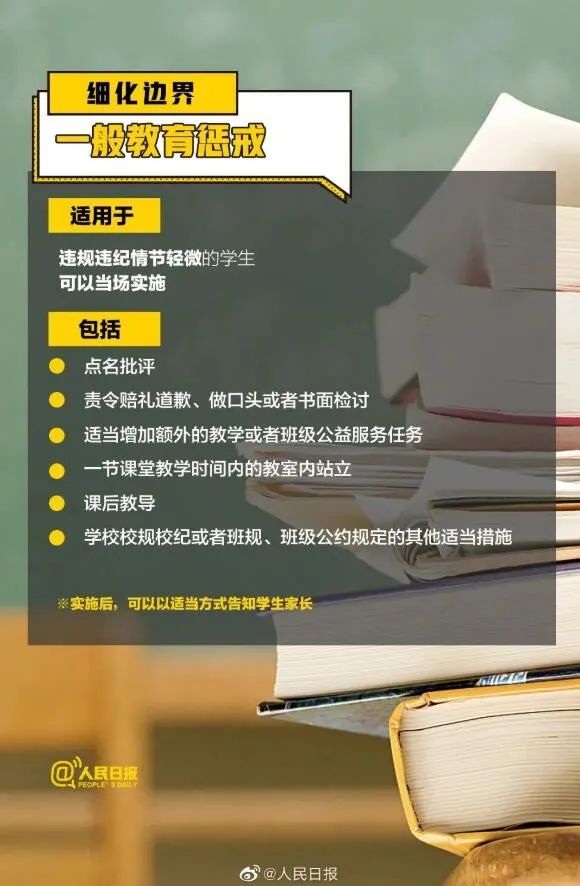 细化边界
一般教育惩戒

适用于

违规违纪情节轻微的学生
可以当场实施

包括

点名批评

责令赔礼道歉、做口头或者书面检讨

适当增加额外的教学或者班级公益服务任务

一节课堂教学时间内的教室内站立

课后教导

学校校规校纪或者班规、班级公约规定的其他适当措施

※实施后，可以以适当方式告知学生家长

@人民日报
PEOPLE'S DAILY

@人民日报